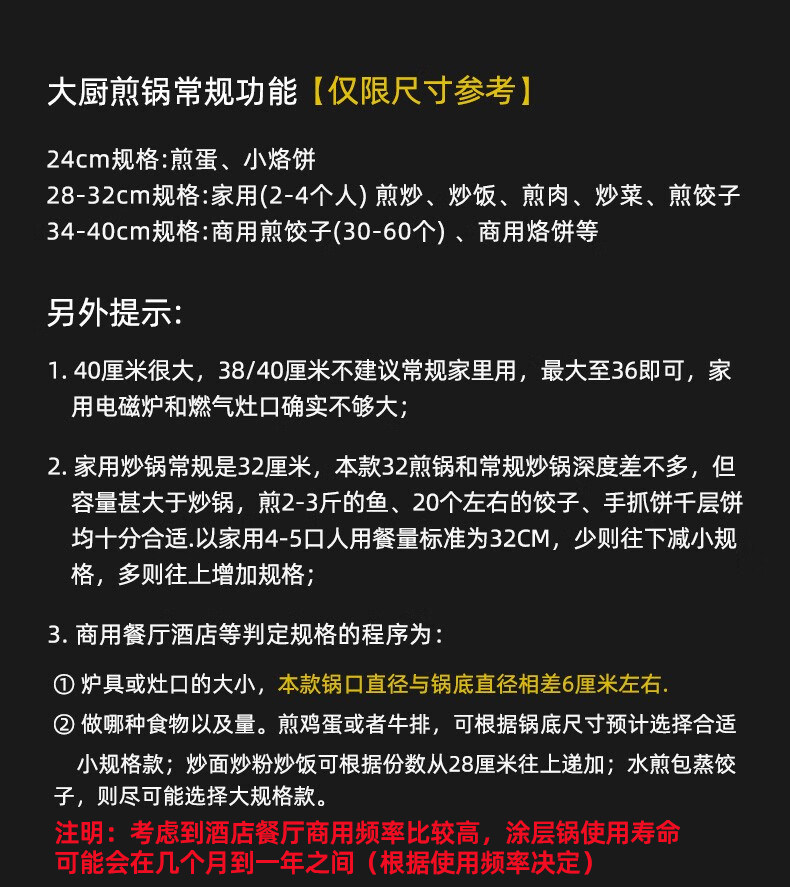 大厨煎锅常规功能【仅限尺寸参考】

24cm规格:煎蛋、小烙饼
28-32cm规格:家用(2-4个人) 煎炒、炒饭、煎肉、炒菜、煎饺子
34-40cm规格:商用煎饺子(30-60个) 、商用烙饼等

另外提示:

1. 40厘米很大，38/40厘米不建议常规家里用，最大至36即可，家用电磁炉和燃气灶口确实不够大;

2. 家用炒锅常规是32厘米，本款32煎锅和常规炒锅深度差不多，但容量甚大于炒锅，煎2-3斤的鱼、20个左右的饺子、手抓饼千层饼均十分合适.以家用4-5口人用餐量标准为32CM，少则往下减小规格，多则往上增加规格;

3. 商用餐厅酒店等判定规格的程序为:

① 炉具或灶口的大小，本款锅口直径与锅底直径相差6厘米左右.
② 做哪种食物以及量。煎鸡蛋或者牛排，可根据锅底尺寸预计选择合适小规格款；炒面炒粉炒饭可根据份数从28厘米往上递加；水煎包蒸饺子，则尽可能选择大规格款。
注明：考虑到酒店餐厅商用频率比较高，涂层锅使用寿命可能会在几个月到一年之间（根据使用频率决定）